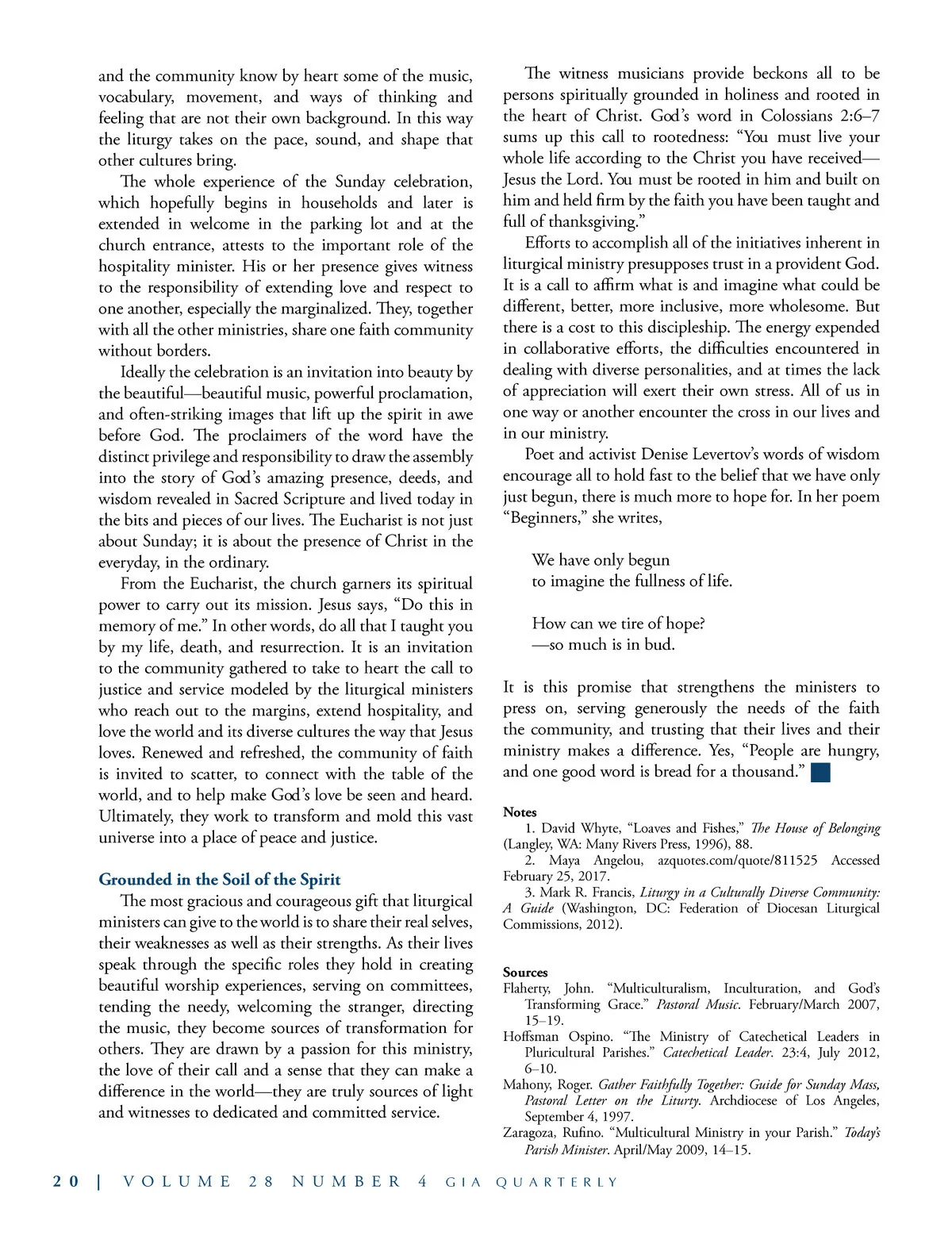 and the community know by heart some of the music, vocabulary, movement, and ways of thinking and feeling that are not their own background. In this way the liturgy takes on the pace, sound, and shape that other cultures bring.

The whole experience of the Sunday celebration, which hopefully begins in households and later is extended in welcome in the parking lot and at the church entrance, attests to the important role of the hospitality minister. His or her presence gives witness to the responsibility of extending love and respect to one another, especially the marginalized. They, together with all the other ministries, share one faith community without borders.

Ideally the celebration is an invitation into beauty by the beautiful—beautiful music, powerful proclamation, and often-striking images that lift up the spirit in awe before God. The proclaimers of the word have the distinct privilege and responsibility to draw the assembly into the story of God's amazing presence, deeds, and wisdom revealed in Sacred Scripture and lived today in the bits and pieces of our lives. The Eucharist is not just about Sunday; it is about the presence of Christ in the everyday, in the ordinary.

From the Eucharist, the church garners its spiritual power to carry out its mission. Jesus says, "Do this in memory of me." In other words, do all that I taught you by my life, death, and resurrection. It is an invitation to the community gathered to take to heart the call to justice and service modeled by the liturgical ministers who reach out to the margins, extend hospitality, and love the world and its diverse cultures the way that Jesus loves. Renewed and refreshed, the community of faith is invited to scatter, to connect with the table of the world, and to help make God's love be seen and heard. Ultimately, they work to transform and mold this vast universe into a place of peace and justice.

Grounded in the Soil of the Spirit

The most gracious and courageous gift that liturgical ministers can give to the world is to share their real selves, their weaknesses as well as their strengths. As their lives speak through the specific roles they hold in creating beautiful worship experiences, serving on committees, tending the needy, welcoming the stranger, directing the music, they become sources of transformation for others. They are drawn by a passion for this ministry, the love of their call and a sense that they can make a difference in the world—they are truly sources of light and witnesses to dedicated and committed service.

The witness musicians provide beckons all to be persons spiritually grounded in holiness and rooted in the heart of Christ. God's word in Colossians 2:6–7 sums up this call to rootedness: "You must live your whole life according to the Christ you have received—Jesus the Lord. You must be rooted in him and built on him and held firm by the faith you have been taught and full of thanksgiving."

Efforts to accomplish all of the initiatives inherent in liturgical ministry presupposes trust in a provident God. It is a call to affirm what is and imagine what could be different, better, more inclusive, more wholesome. But there is a cost to this discipleship. The energy expended in collaborative efforts, the difficulties encountered in dealing with diverse personalities, and at times the lack of appreciation will exert their own stress. All of us in one way or another encounter the cross in our lives and in our ministry.

Poet and activist Denise Levertov's words of wisdom encourage all to hold fast to the belief that we have only just begun, there is much more to hope for. In her poem "Beginners," she writes,

We have only begun
to imagine the fullness of life.

How can we tire of hope?
—so much is in bud.

It is this promise that strengthens the ministers to press on, serving generously the needs of the faith the community, and trusting that their lives and their ministry makes a difference. Yes, "People are hungry, and one good word is bread for a thousand."

Notes
1. David Whyte, "Loaves and Fishes," The House of Belonging (Langley, WA: Many Rivers Press, 1996), 88.
2. Maya Angelou, azquotes.com/quote/811525 Accessed February 25, 2017.
3. Mark R. Francis, Liturgy in a Culturally Diverse Community: A Guide (Washington, DC: Federation of Diocesan Liturgical Commissions, 2012).

Sources
Flaherty, John. "Multiculturalism, Inculturation, and God's Transforming Grace." Pastoral Music. February/March 2007, 15–19.
Hoffsman Ospino. "The Ministry of Catechetical Leaders in Pluricultural Parishes." Catechetical Leader. 23:4, July 2012, 6–10.
Mahony, Roger. Gather Faithfully Together: Guide for Sunday Mass, Pastoral Letter on the Liturty. Archdiocese of Los Angeles, September 4, 1997.
Zaragoza, Rufino. "Multicultural Ministry in your Parish." Today's Parish Minister. April/May 2009, 14–15.

20 | VOLUME 28 NUMBER 4 GIA QUARTERLY